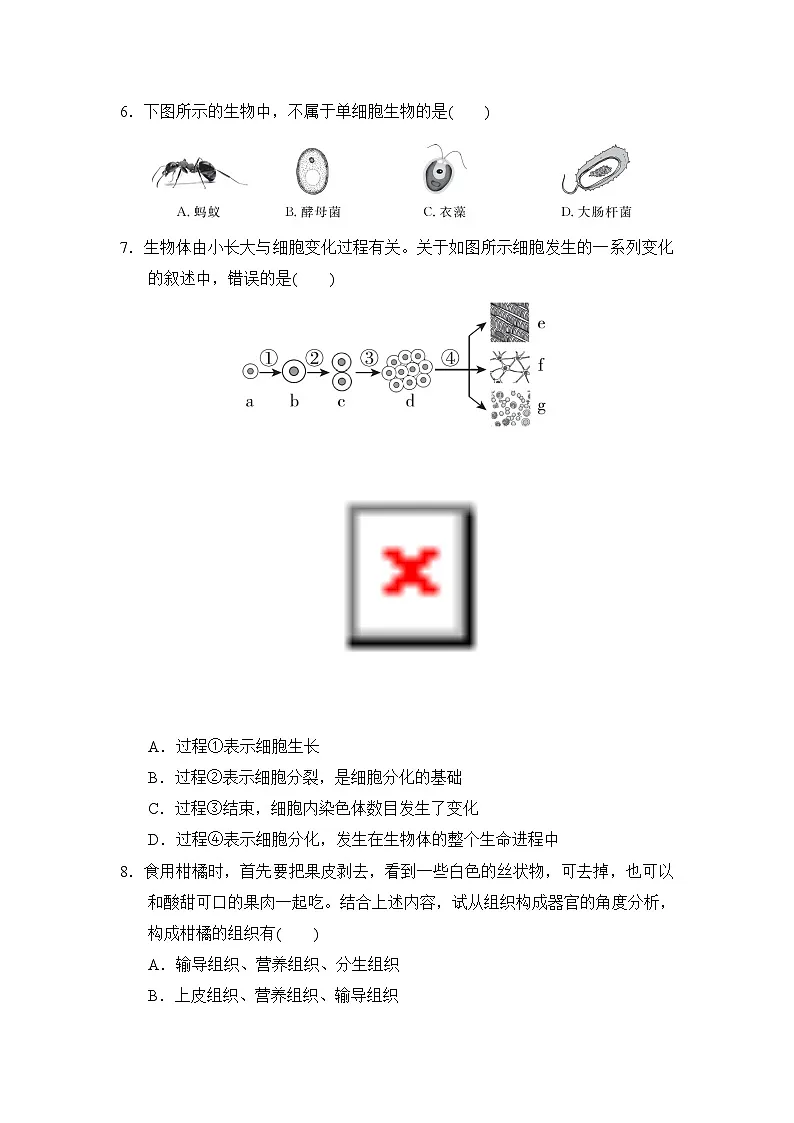 6．下图所示的生物中，不属于单细胞生物的是(　　)

A. 蚂蚁　　B. 酵母菌　　C. 衣藻　　D. 大肠杆菌

7．生物体由小长大与细胞变化过程有关。关于如图所示细胞发生的一系列变化的叙述中，错误的是(　　)

①　②　③　④
a　b　c　d
e
f
g

A．过程①表示细胞生长
B．过程②表示细胞分裂，是细胞分化的基础
C．过程③结束，细胞内染色体数目发生了变化
D．过程④表示细胞分化，发生在生物体的整个生命进程中

8．食用柑橘时，首先要把果皮剥去，看到一些白色的丝状物，可去掉，也可以和酸甜可口的果肉一起吃。结合上述内容，试从组织构成器官的角度分析，构成柑橘的组织有(　　)
A．输导组织、营养组织、分生组织
B．上皮组织、营养组织、输导组织